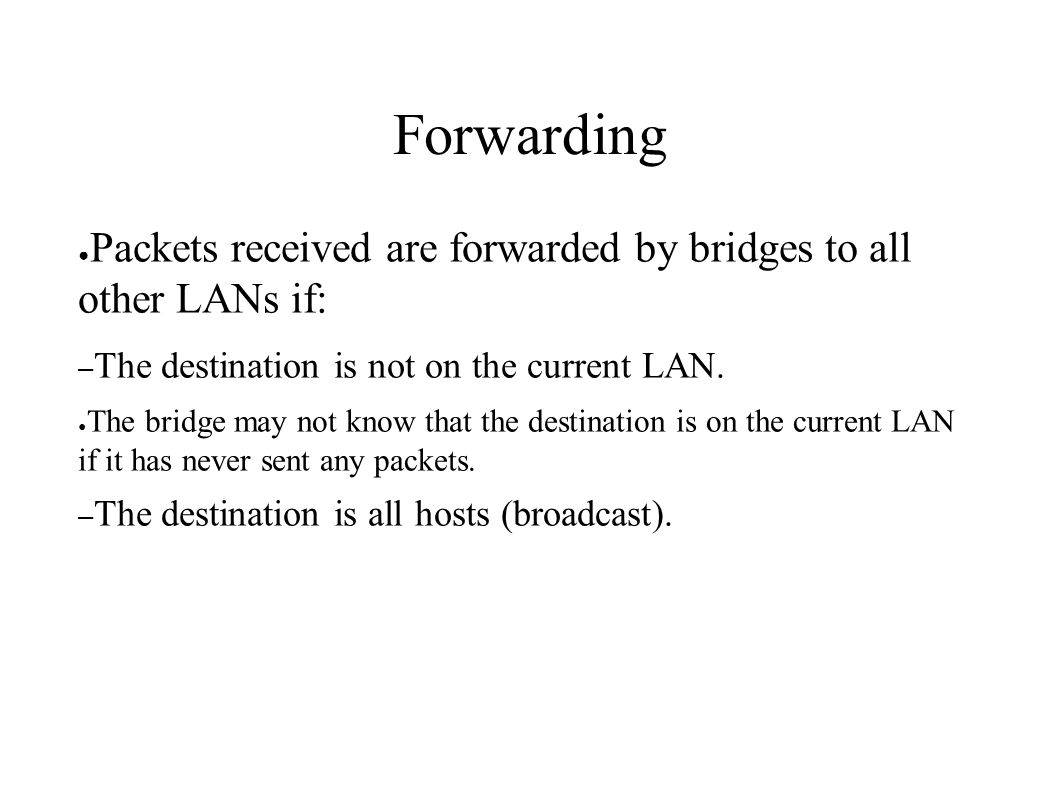 Forwarding

● Packets received are forwarded by bridges to all other LANs if:

– The destination is not on the current LAN.

● The bridge may not know that the destination is on the current LAN if it has never sent any packets.

– The destination is all hosts (broadcast).